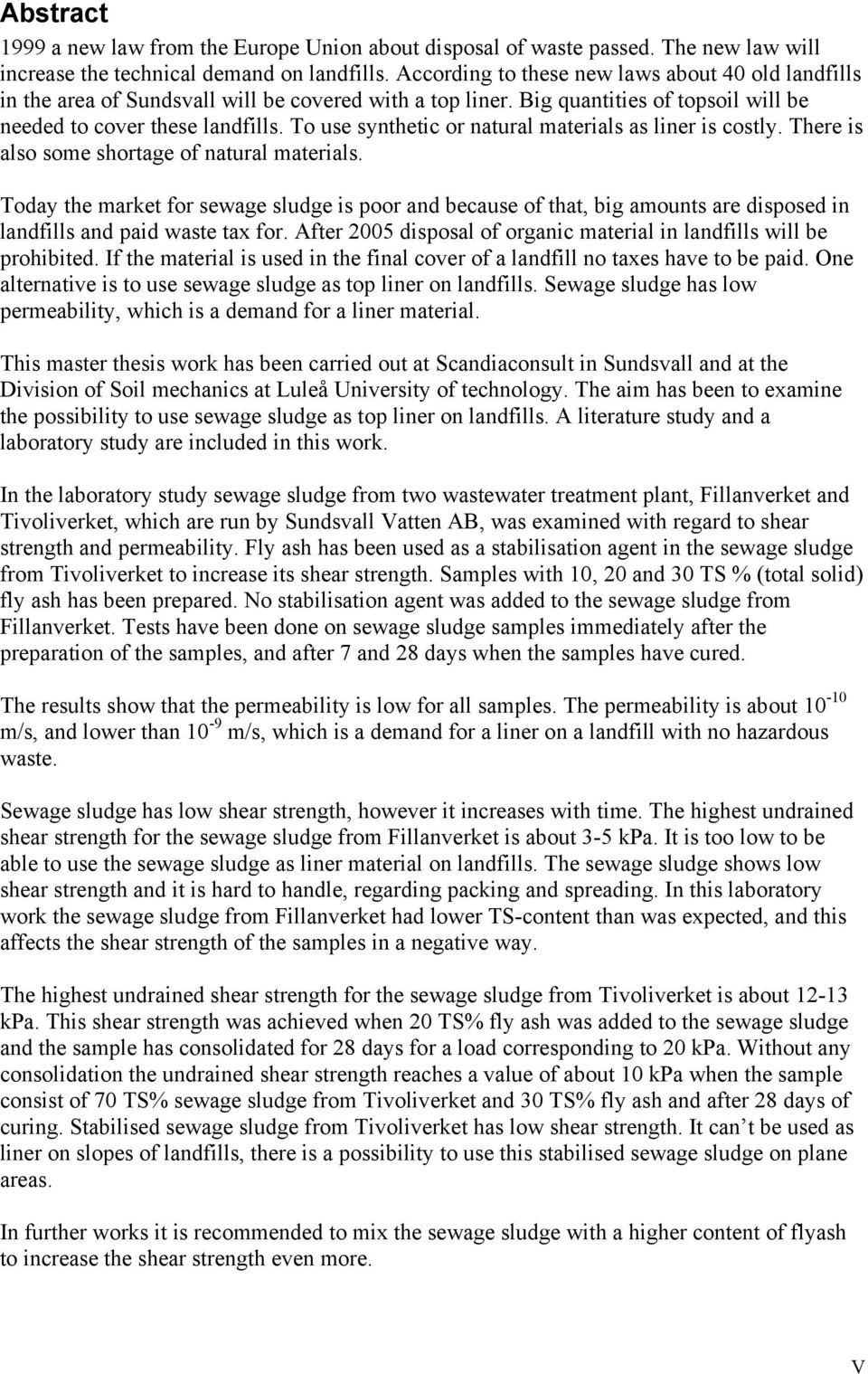 Abstract

1999 a new law from the Europe Union about disposal of waste passed. The new law will increase the technical demand on landfills. According to these new laws about 40 old landfills in the area of Sundsvall will be covered with a top liner. Big quantities of topsoil will be needed to cover these landfills. To use synthetic or natural materials as liner is costly. There is also some shortage of natural materials.

Today the market for sewage sludge is poor and because of that, big amounts are disposed in landfills and paid waste tax for. After 2005 disposal of organic material in landfills will be prohibited. If the material is used in the final cover of a landfill no taxes have to be paid. One alternative is to use sewage sludge as top liner on landfills. Sewage sludge has low permeability, which is a demand for a liner material.

This master thesis work has been carried out at Scandiaconsult in Sundsvall and at the Division of Soil mechanics at Luleå University of technology. The aim has been to examine the possibility to use sewage sludge as top liner on landfills. A literature study and a laboratory study are included in this work.

In the laboratory study sewage sludge from two wastewater treatment plant, Fillanverket and Tivoliverket, which are run by Sundsvall Vatten AB, was examined with regard to shear strength and permeability. Fly ash has been used as a stabilisation agent in the sewage sludge from Tivoliverket to increase its shear strength. Samples with 10, 20 and 30 TS % (total solid) fly ash has been prepared. No stabilisation agent was added to the sewage sludge from Fillanverket. Tests have been done on sewage sludge samples immediately after the preparation of the samples, and after 7 and 28 days when the samples have cured.

The results show that the permeability is low for all samples. The permeability is about $10^{-10}$ m/s, and lower than $10^{-9}$ m/s, which is a demand for a liner on a landfill with no hazardous waste.

Sewage sludge has low shear strength, however it increases with time. The highest undrained shear strength for the sewage sludge from Fillanverket is about 3-5 kPa. It is too low to be able to use the sewage sludge as liner material on landfills. The sewage sludge shows low shear strength and it is hard to handle, regarding packing and spreading. In this laboratory work the sewage sludge from Fillanverket had lower TS-content than was expected, and this affects the shear strength of the samples in a negative way.

The highest undrained shear strength for the sewage sludge from Tivoliverket is about 12-13 kPa. This shear strength was achieved when 20 TS% fly ash was added to the sewage sludge and the sample has consolidated for 28 days for a load corresponding to 20 kPa. Without any consolidation the undrained shear strength reaches a value of about 10 kPa when the sample consist of 70 TS% sewage sludge from Tivoliverket and 30 TS% fly ash and after 28 days of curing. Stabilised sewage sludge from Tivoliverket has low shear strength. It can’t be used as liner on slopes of landfills, there is a possibility to use this stabilised sewage sludge on plane areas.

In further works it is recommended to mix the sewage sludge with a higher content of flyash to increase the shear strength even more.

V